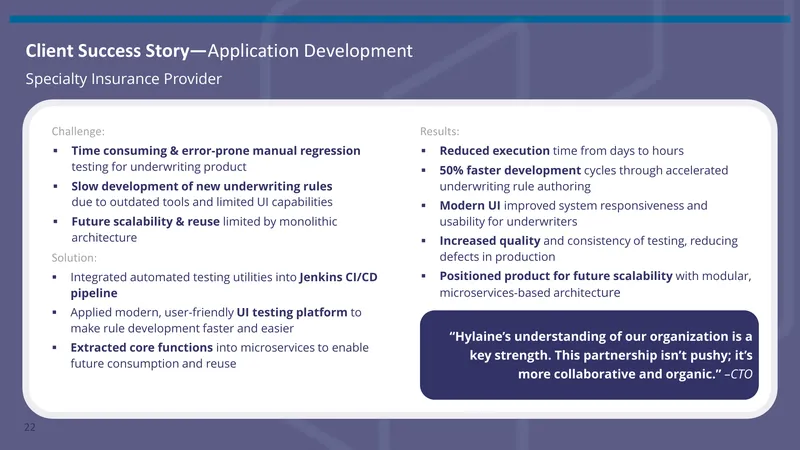 Client Success Story—Application Development
Specialty Insurance Provider

Challenge:
▪ Time consuming & error-prone manual regression testing for underwriting product
▪ Slow development of new underwriting rules due to outdated tools and limited UI capabilities
▪ Future scalability & reuse limited by monolithic architecture

Solution:
▪ Integrated automated testing utilities into Jenkins CI/CD pipeline
▪ Applied modern, user-friendly UI testing platform to make rule development faster and easier
▪ Extracted core functions into microservices to enable future consumption and reuse

Results:
▪ Reduced execution time from days to hours
▪ 50% faster development cycles through accelerated underwriting rule authoring
▪ Modern UI improved system responsiveness and usability for underwriters
▪ Increased quality and consistency of testing, reducing defects in production
▪ Positioned product for future scalability with modular, microservices-based architecture

"Hylaine's understanding of our organization is a key strength. This partnership isn't pushy; it's more collaborative and organic." –CTO

22